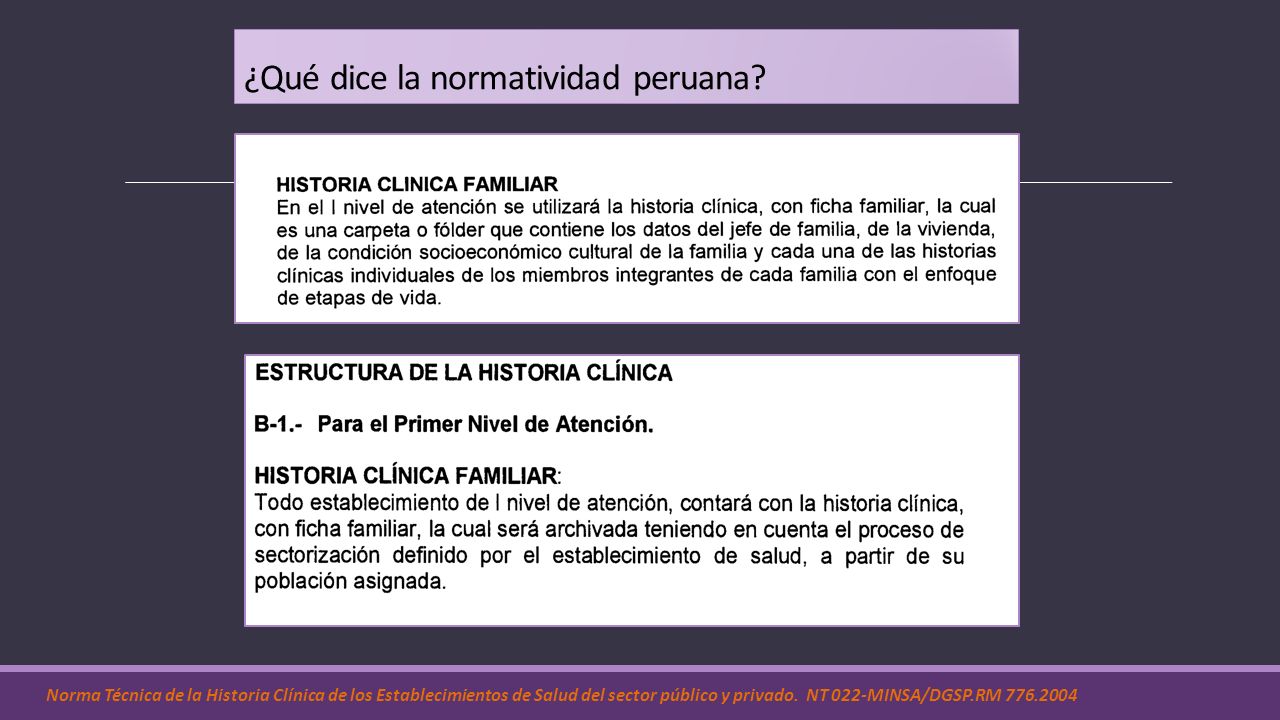 ¿Qué dice la normatividad peruana?

HISTORIA CLINICA FAMILIAR
En el I nivel de atención se utilizará la historia clínica, con ficha familiar, la cual es una carpeta o fólder que contiene los datos del jefe de familia, de la vivienda, de la condición socioeconómico cultural de la familia y cada una de las historias clínicas individuales de los miembros integrantes de cada familia con el enfoque de etapas de vida.

ESTRUCTURA DE LA HISTORIA CLÍNICA

B-1.- Para el Primer Nivel de Atención.

HISTORIA CLÍNICA FAMILIAR:
Todo establecimiento de I nivel de atención, contará con la historia clínica, con ficha familiar, la cual será archivada teniendo en cuenta el proceso de sectorización definido por el establecimiento de salud, a partir de su población asignada.

Norma Técnica de la Historia Clínica de los Establecimientos de Salud del sector público y privado. NT 022-MINSA/DGSP.RM 776.2004